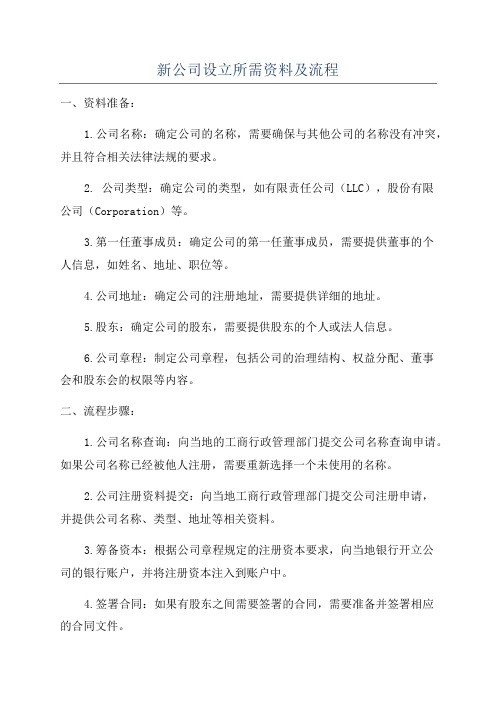 新公司设立所需资料及流程

一、资料准备：

1.公司名称：确定公司的名称，需要确保与其他公司的名称没有冲突，并且符合相关法律法规的要求。

2. 公司类型：确定公司的类型，如有限责任公司（LLC），股份有限公司（Corporation）等。

3.第一任董事成员：确定公司的第一任董事成员，需要提供董事的个人信息，如姓名、地址、职位等。

4.公司地址：确定公司的注册地址，需要提供详细的地址。

5.股东：确定公司的股东，需要提供股东的个人或法人信息。

6.公司章程：制定公司章程，包括公司的治理结构、权益分配、董事会和股东会的权限等内容。

二、流程步骤：

1.公司名称查询：向当地的工商行政管理部门提交公司名称查询申请。如果公司名称已经被他人注册，需要重新选择一个未使用的名称。

2.公司注册资料提交：向当地工商行政管理部门提交公司注册申请，并提供公司名称、类型、地址等相关资料。

3.筹备资本：根据公司章程规定的注册资本要求，向当地银行开立公司的银行账户，并将注册资本注入到账户中。

4.签署合同：如果有股东之间需要签署的合同，需要准备并签署相应的合同文件。